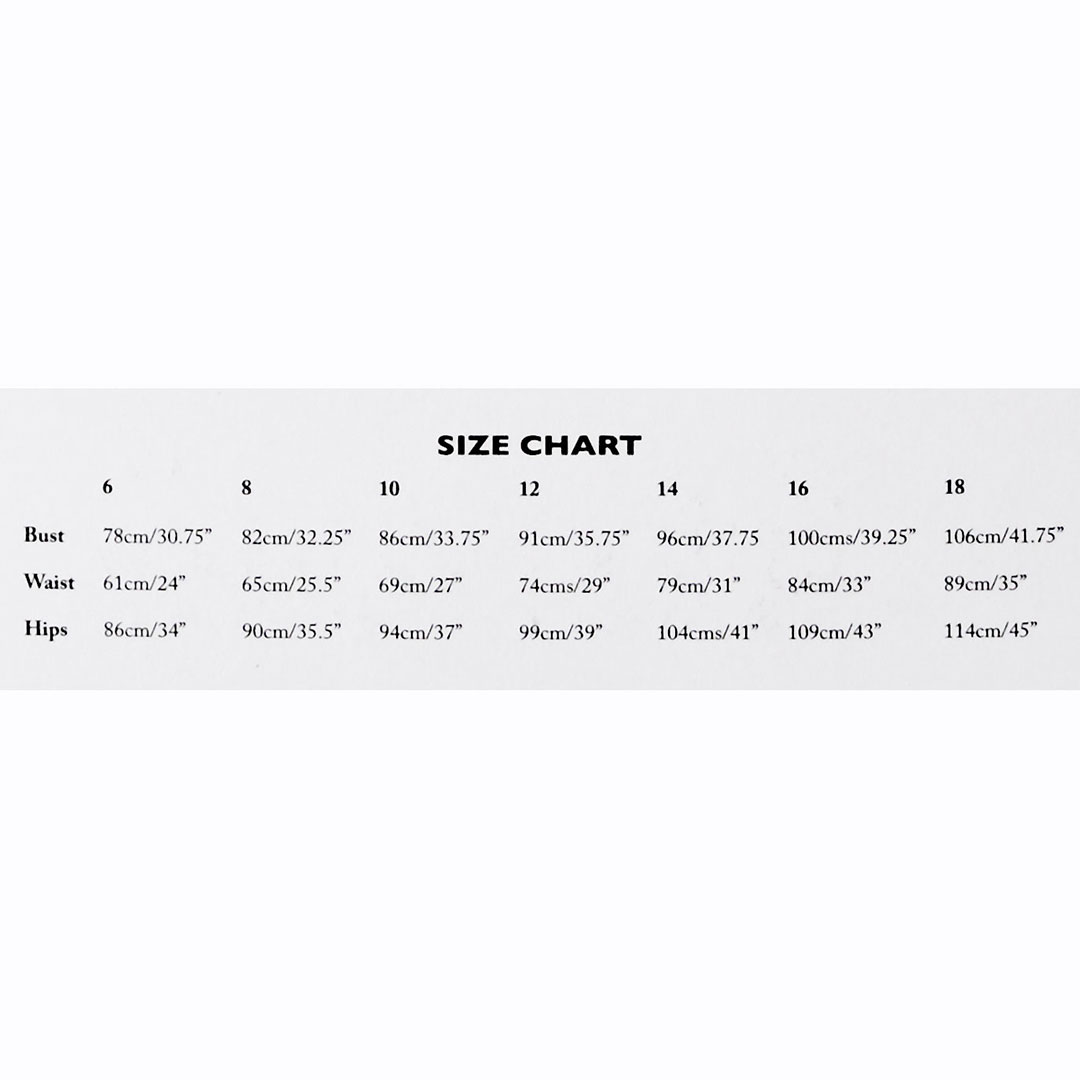 SIZE CHART

|  | 6 | 8 | 10 | 12 | 14 | 16 | 18 |
|---|---|---|---|---|---|---|---|
| Bust | 78cm/30.75” | 82cm/32.25” | 86cm/33.75” | 91cm/35.75” | 96cm/37.75 | 100cms/39.25” | 106cm/41.75” |
| Waist | 61cm/24” | 65cm/25.5” | 69cm/27” | 74cms/29” | 79cm/31” | 84cm/33” | 89cm/35” |
| Hips | 86cm/34” | 90cm/35.5” | 94cm/37” | 99cm/39” | 104cms/41” | 109cm/43” | 114cm/45” |